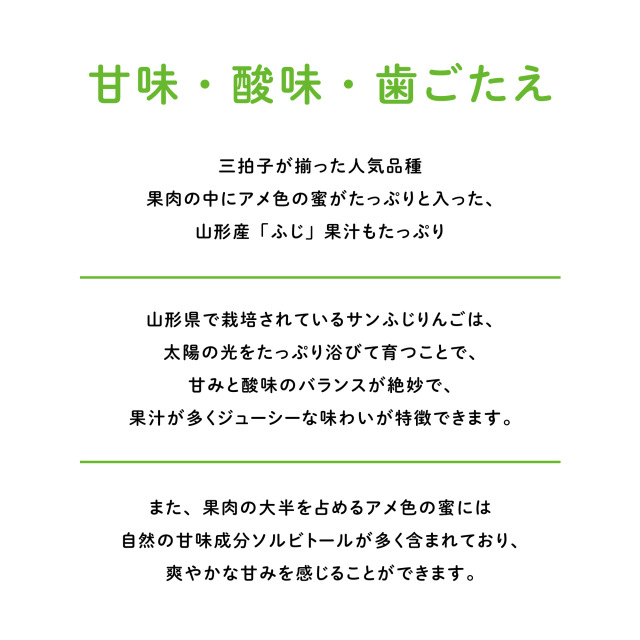 甘味・酸味・歯ごたえ

三拍子が揃った人気品種
果肉の中にアメ色の蜜がたっぷりと入った、
山形産「ふじ」果汁もたっぷり

山形県で栽培されているサンふじりんごは、
太陽の光をたっぷり浴びて育つことで、
甘みと酸味のバランスが絶妙で、
果汁が多くジューシーな味わいが特徴できます。

また、果肉の大半を占めるアメ色の蜜には
自然の甘味成分ソルビトールが多く含まれており、
爽やかな甘みを感じることができます。